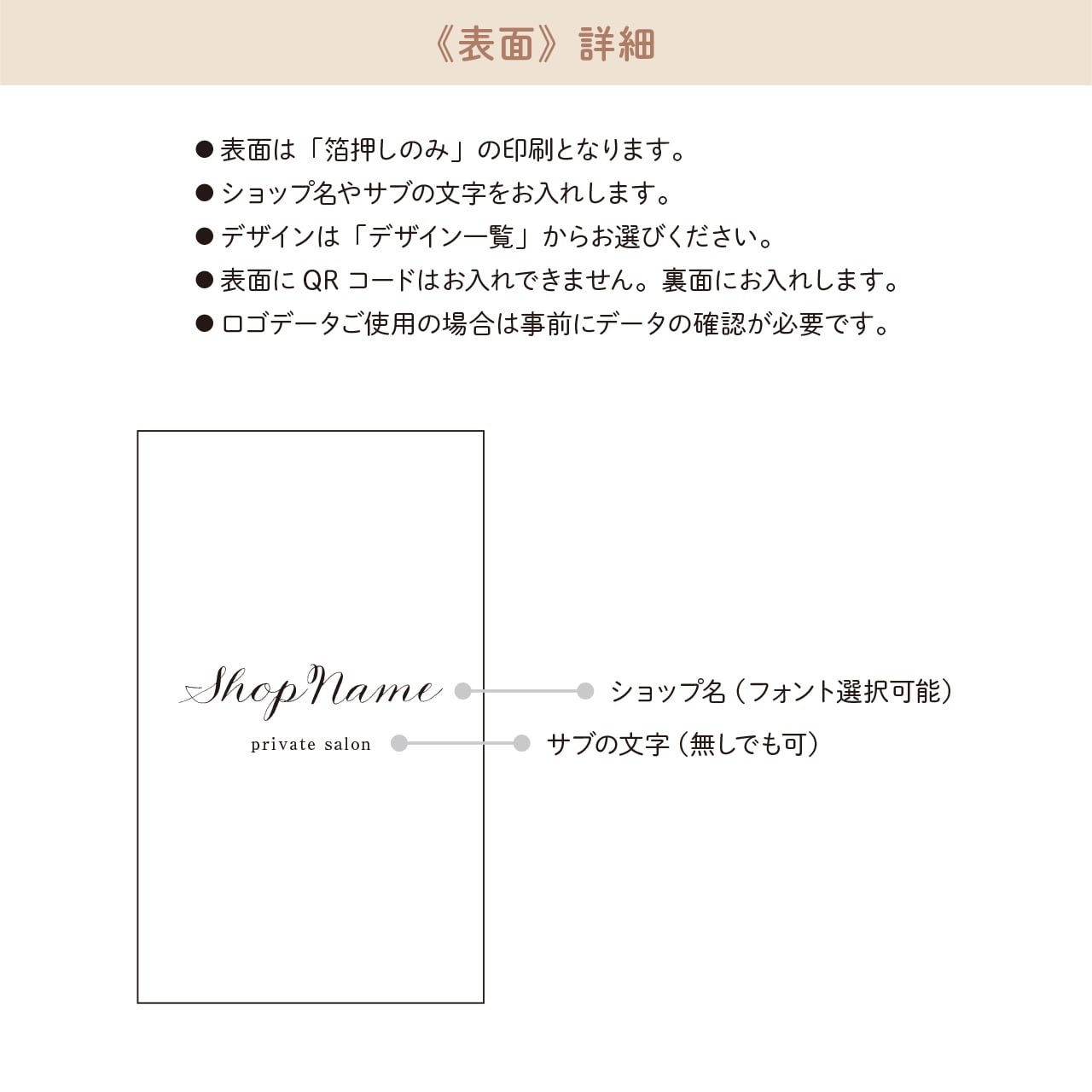 《表面》詳細

●表面は「箔押しのみ」の印刷となります。
●ショップ名やサブの文字をお入れします。
●デザインは「デザイン一覧」からお選びください。
●表面に QR コードはお入れできません。裏面にお入れします。
●ロゴデータご使用の場合は事前にデータの確認が必要です。

ShopName
private salon

ショップ名（フォント選択可能）
サブの文字（無しでも可）